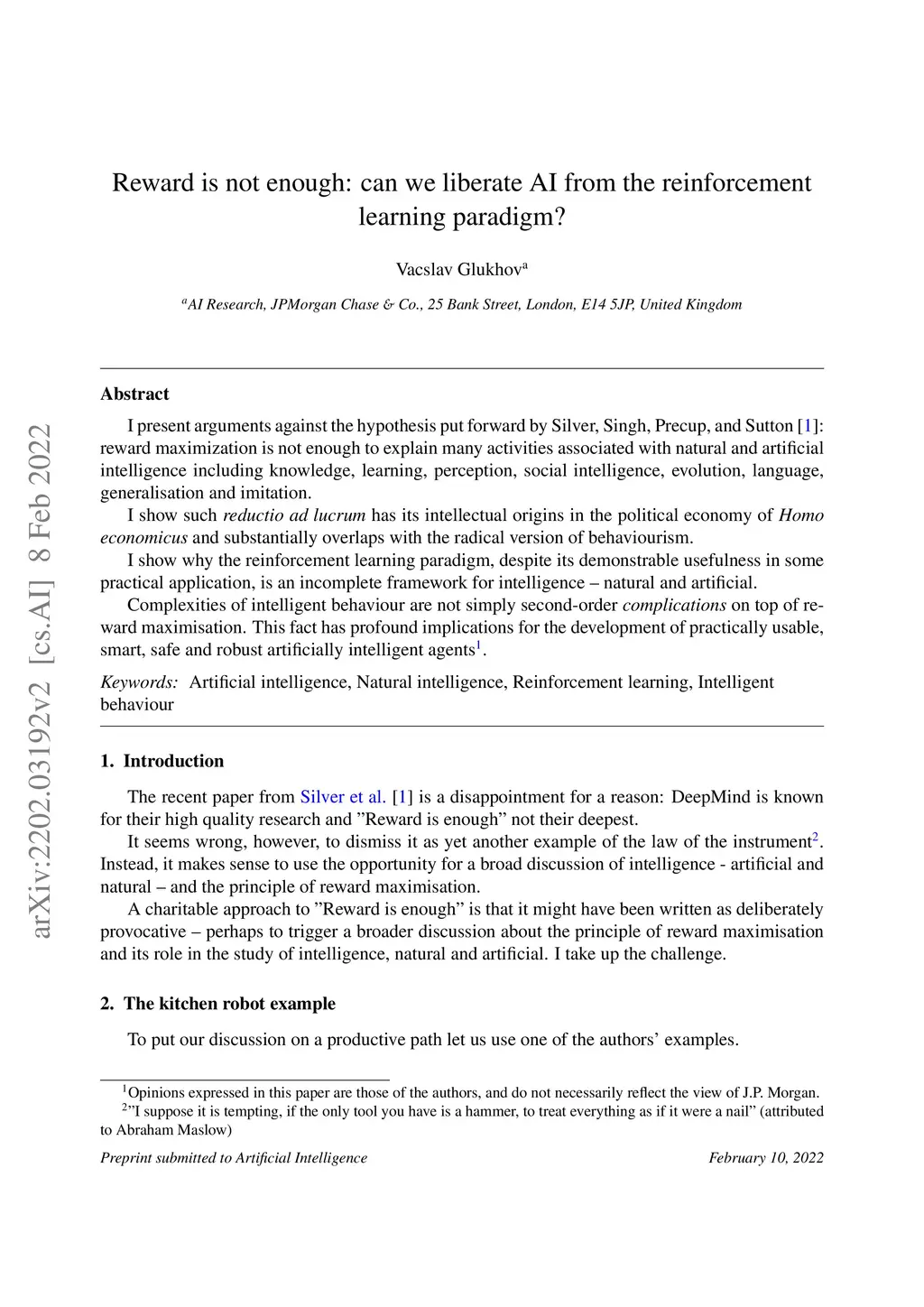 arXiv:2202.03192v2 [cs.AI] 8 Feb 2022

Reward is not enough: can we liberate AI from the reinforcement learning paradigm?

Vacslav Glukhov$^a$

$^a$AI Research, JPMorgan Chase & Co., 25 Bank Street, London, E14 5JP, United Kingdom

Abstract

I present arguments against the hypothesis put forward by Silver, Singh, Precup, and Sutton [1]: reward maximization is not enough to explain many activities associated with natural and artificial intelligence including knowledge, learning, perception, social intelligence, evolution, language, generalisation and imitation.

I show such reductio ad lucrum has its intellectual origins in the political economy of Homo economicus and substantially overlaps with the radical version of behaviourism.

I show why the reinforcement learning paradigm, despite its demonstrable usefulness in some practical application, is an incomplete framework for intelligence – natural and artificial.

Complexities of intelligent behaviour are not simply second-order complications on top of reward maximisation. This fact has profound implications for the development of practically usable, smart, safe and robust artificially intelligent agents$^1$.

Keywords: Artificial intelligence, Natural intelligence, Reinforcement learning, Intelligent behaviour

1. Introduction

The recent paper from Silver et al. [1] is a disappointment for a reason: DeepMind is known for their high quality research and ”Reward is enough” not their deepest.

It seems wrong, however, to dismiss it as yet another example of the law of the instrument$^2$. Instead, it makes sense to use the opportunity for a broad discussion of intelligence - artificial and natural – and the principle of reward maximisation.

A charitable approach to ”Reward is enough” is that it might have been written as deliberately provocative – perhaps to trigger a broader discussion about the principle of reward maximisation and its role in the study of intelligence, natural and artificial. I take up the challenge.

2. The kitchen robot example

To put our discussion on a productive path let us use one of the authors’ examples.

$^1$Opinions expressed in this paper are those of the authors, and do not necessarily reflect the view of J.P. Morgan.
$^2$”I suppose it is tempting, if the only tool you have is a hammer, to treat everything as if it were a nail” (attributed to Abraham Maslow)

Preprint submitted to Artificial Intelligence February 10, 2022